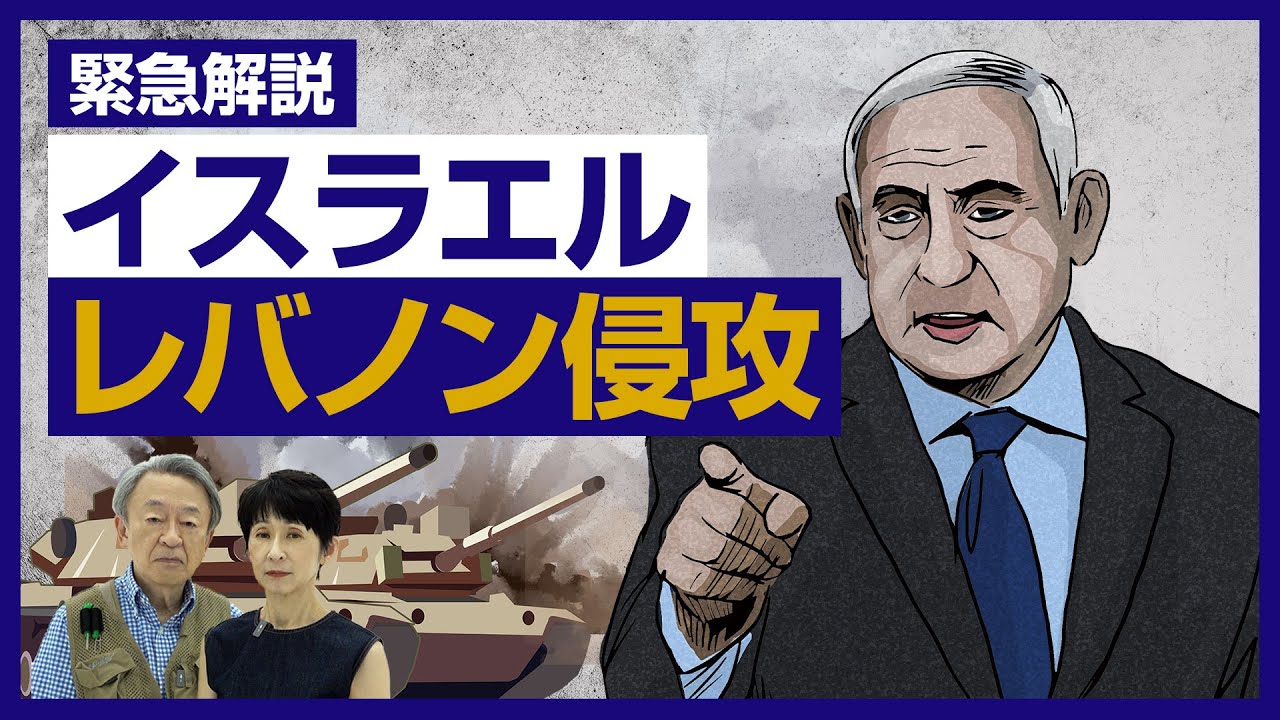 緊急解説
イスラエル
レバノン侵攻